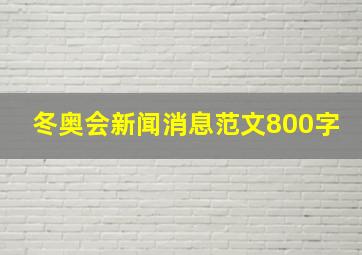 冬奥会新闻消息范文800字